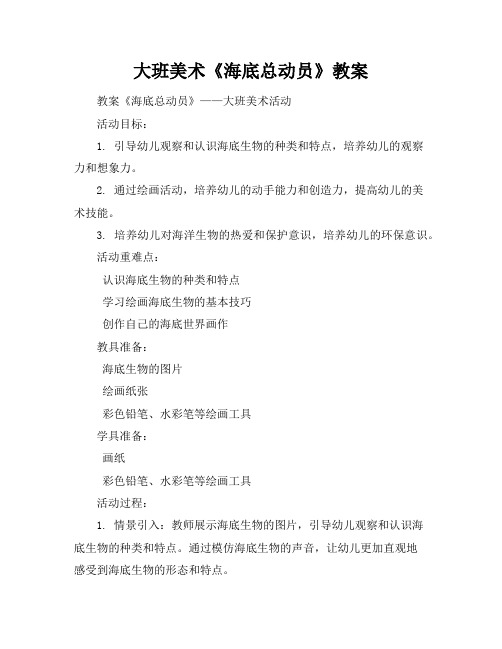 大班美术《海底总动员》教案

教案《海底总动员》——大班美术活动

活动目标：

1. 引导幼儿观察和认识海底生物的种类和特点，培养幼儿的观察力和想象力。

2. 通过绘画活动，培养幼儿的动手能力和创造力，提高幼儿的美术技能。

3. 培养幼儿对海洋生物的热爱和保护意识，培养幼儿的环保意识。

活动重难点：

认识海底生物的种类和特点

学习绘画海底生物的基本技巧

创作自己的海底世界画作

教具准备：

海底生物的图片

绘画纸张

彩色铅笔、水彩笔等绘画工具

学具准备：

画纸

彩色铅笔、水彩笔等绘画工具

活动过程：

1. 情景引入：教师展示海底生物的图片，引导幼儿观察和认识海底生物的种类和特点。通过模仿海底生物的声音，让幼儿更加直观地感受到海底生物的形态和特点。